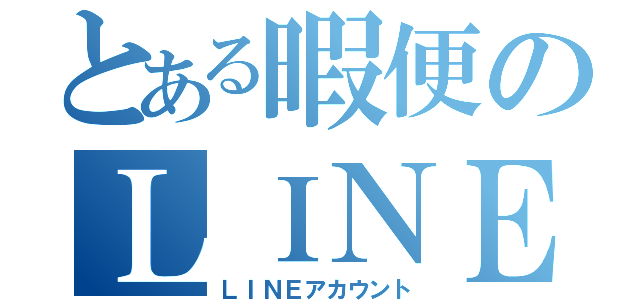 とある暇便の
ＬＩＮＥ
ＬＩＮＥアカウント